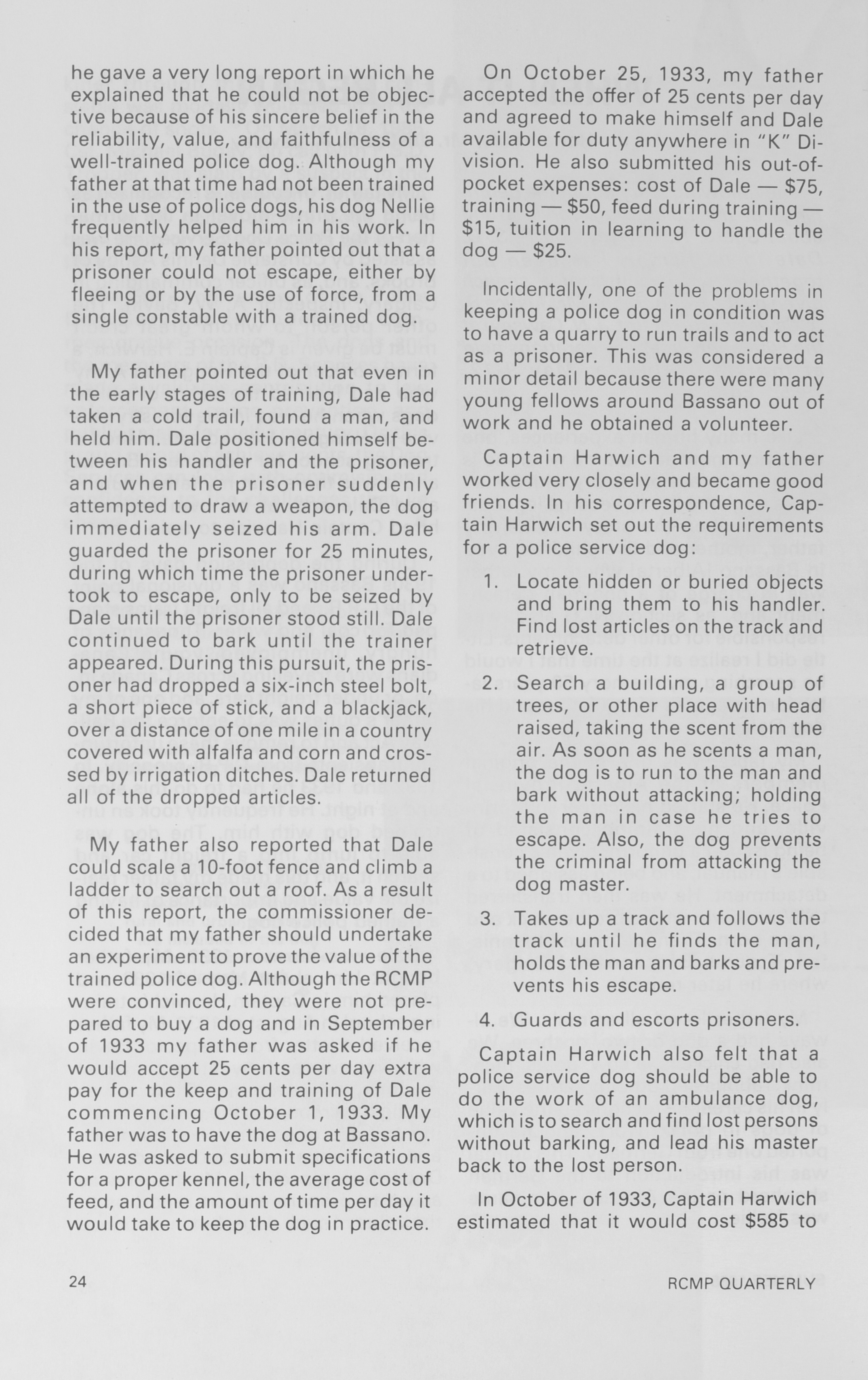 he gave a very long report in which he explained that he could not be objective because of his sincere belief in the reliability, value, and faithfulness of a well-trained police dog. Although my father at that time had not been trained in the use of police dogs, his dog Nellie frequently helped him in his work. In his report, my father pointed out that a prisoner could not escape, either by fleeing or by the use of force, from a single constable with a trained dog.

My father pointed out that even in the early stages of training, Dale had taken a cold trail, found a man, and held him. Dale positioned himself between his handler and the prisoner, and when the prisoner suddenly attempted to draw a weapon, the dog immediately seized his arm. Dale guarded the prisoner for 25 minutes, during which time the prisoner undertook to escape, only to be seized by Dale until the prisoner stood still. Dale continued to bark until the trainer appeared. During this pursuit, the prisoner had dropped a six-inch steel bolt, a short piece of stick, and a blackjack, over a distance of one mile in a country covered with alfalfa and corn and crossed by irrigation ditches. Dale returned all of the dropped articles.

My father also reported that Dale could scale a 10-foot fence and climb a ladder to search out a roof. As a result of this report, the commissioner decided that my father should undertake an experiment to prove the value of the trained police dog. Although the RCMP were convinced, they were not prepared to buy a dog and in September of 1933 my father was asked if he would accept 25 cents per day extra pay for the keep and training of Dale commencing October 1, 1933. My father was to have the dog at Bassano. He was asked to submit specifications for a proper kennel, the average cost of feed, and the amount of time per day it would take to keep the dog in practice.

On October 25, 1933, my father accepted the offer of 25 cents per day and agreed to make himself and Dale available for duty anywhere in "K" Division. He also submitted his out-of-pocket expenses: cost of Dale — $75, training — $50, feed during training — $15, tuition in learning to handle the dog — $25.

Incidentally, one of the problems in keeping a police dog in condition was to have a quarry to run trails and to act as a prisoner. This was considered a minor detail because there were many young fellows around Bassano out of work and he obtained a volunteer.

Captain Harwich and my father worked very closely and became good friends. In his correspondence, Captain Harwich set out the requirements for a police service dog:

1. Locate hidden or buried objects and bring them to his handler. Find lost articles on the track and retrieve.

2. Search a building, a group of trees, or other place with head raised, taking the scent from the air. As soon as he scents a man, the dog is to run to the man and bark without attacking; holding the man in case he tries to escape. Also, the dog prevents the criminal from attacking the dog master.

3. Takes up a track and follows the track until he finds the man, holds the man and barks and prevents his escape.

4. Guards and escorts prisoners.

Captain Harwich also felt that a police service dog should be able to do the work of an ambulance dog, which is to search and find lost persons without barking, and lead his master back to the lost person.

In October of 1933, Captain Harwich estimated that it would cost $585 to

24

RCMP QUARTERLY